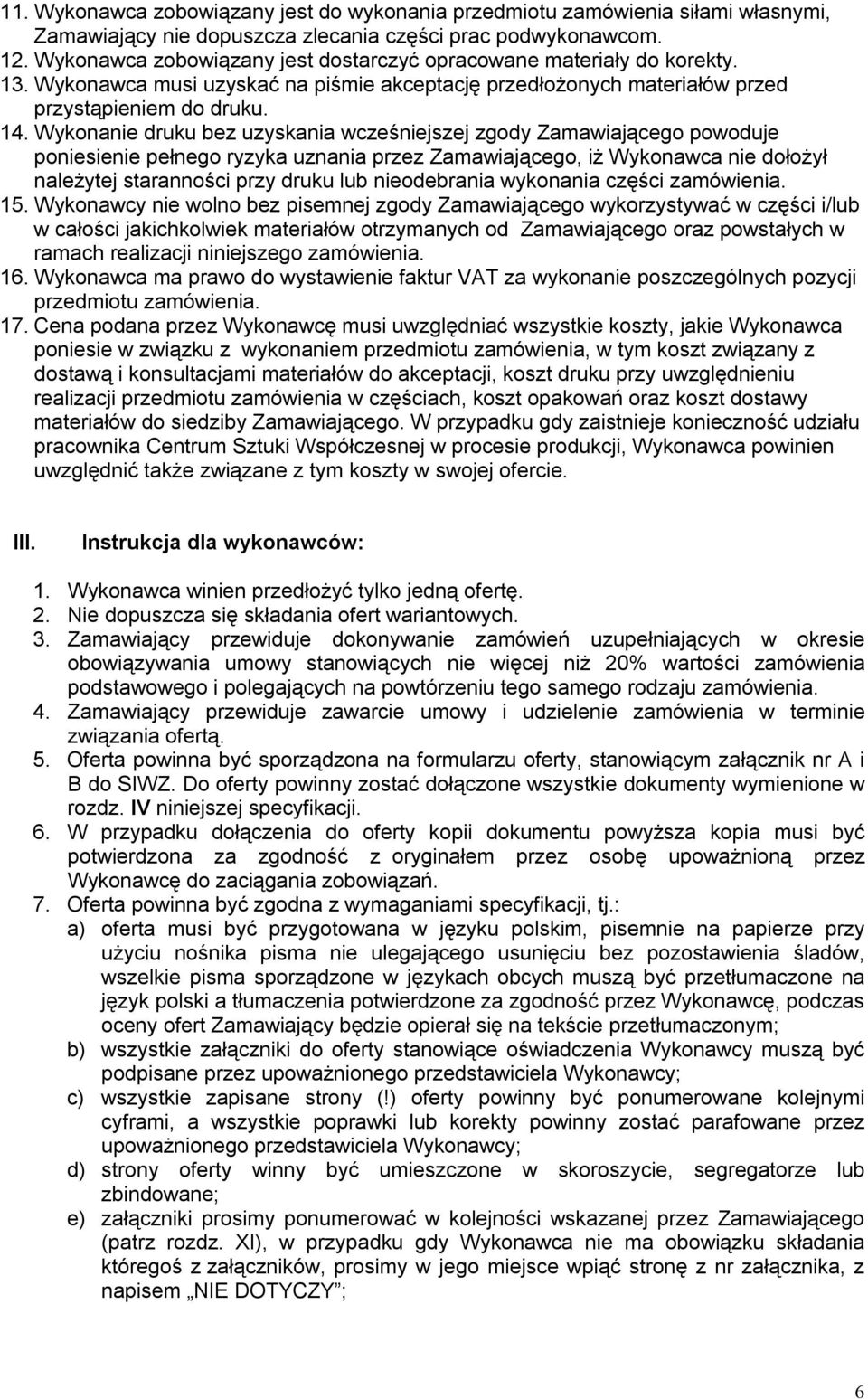 11. Wykonawca zobowiązany jest do wykonania przedmiotu zamówienia siłami własnymi, Zamawiający nie dopuszcza zlecania części prac podwykonawcom.
12. Wykonawca zobowiązany jest dostarczyć opracowane materiały do korekty.
13. Wykonawca musi uzyskać na piśmie akceptację przedłożonych materiałów przed przystąpieniem do druku.
14. Wykonanie druku bez uzyskania wcześniejszej zgody Zamawiającego powoduje poniesienie pełnego ryzyka uznania przez Zamawiającego, iż Wykonawca nie dołożył należytej staranności przy druku lub nieodebrania wykonania części zamówienia.
15. Wykonawcy nie wolno bez pisemnej zgody Zamawiającego wykorzystywać w części i/lub w całości jakichkolwiek materiałów otrzymanych od Zamawiającego oraz powstałych w ramach realizacji niniejszego zamówienia.
16. Wykonawca ma prawo do wystawienie faktur VAT za wykonanie poszczególnych pozycji przedmiotu zamówienia.
17. Cena podana przez Wykonawcę musi uwzględniać wszystkie koszty, jakie Wykonawca poniesie w związku z wykonaniem przedmiotu zamówienia, w tym koszt związany z dostawą i konsultacjami materiałów do akceptacji, koszt druku przy uwzględnieniu realizacji przedmiotu zamówienia w częściach, koszt opakowań oraz koszt dostawy materiałów do siedziby Zamawiającego. W przypadku gdy zaistnieje konieczność udziału pracownika Centrum Sztuki Współczesnej w procesie produkcji, Wykonawca powinien uwzględnić także związane z tym koszty w swojej ofercie.

III. Instrukcja dla wykonawców:

1. Wykonawca winien przedłożyć tylko jedną ofertę.
2. Nie dopuszcza się składania ofert wariantowych.
3. Zamawiający przewiduje dokonywanie zamówień uzupełniających w okresie obowiązywania umowy stanowiących nie więcej niż 20% wartości zamówienia podstawowego i polegających na powtórzeniu tego samego rodzaju zamówienia.
4. Zamawiający przewiduje zawarcie umowy i udzielenie zamówienia w terminie związania ofertą.
5. Oferta powinna być sporządzona na formularzu oferty, stanowiącym załącznik nr A i B do SIWZ. Do oferty powinny zostać dołączone wszystkie dokumenty wymienione w rozdz. IV niniejszej specyfikacji.
6. W przypadku dołączenia do oferty kopii dokumentu powyższa kopia musi być potwierdzona za zgodność z oryginałem przez osobę upoważnioną przez Wykonawcę do zaciągania zobowiązań.
7. Oferta powinna być zgodna z wymaganiami specyfikacji, tj.:
a) oferta musi być przygotowana w języku polskim, pisemnie na papierze przy użyciu nośnika pisma nie ulegającego usunięciu bez pozostawienia śladów, wszelkie pisma sporządzone w językach obcych muszą być przetłumaczone na język polski a tłumaczenia potwierdzone za zgodność przez Wykonawcę, podczas oceny ofert Zamawiający będzie opierał się na tekście przetłumaczonym;
b) wszystkie załączniki do oferty stanowiące oświadczenia Wykonawcy muszą być podpisane przez upoważnionego przedstawiciela Wykonawcy;
c) wszystkie zapisane strony (!) oferty powinny być ponumerowane kolejnymi cyframi, a wszystkie poprawki lub korekty powinny zostać parafowane przez upoważnionego przedstawiciela Wykonawcy;
d) strony oferty winny być umieszczone w skoroszycie, segregatorze lub zbindowane;
e) załączniki prosimy ponumerować w kolejności wskazanej przez Zamawiającego (patrz rozdz. XI), w przypadku gdy Wykonawca nie ma obowiązku składania któregoś z załączników, prosimy w jego miejsce wpiąć stronę z nr załącznika, z napisem „NIE DOTYCZY”;

6